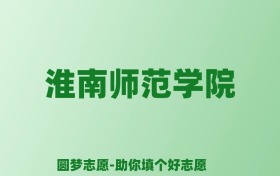 淮南师范学院

圆梦志愿-助你填个好志愿